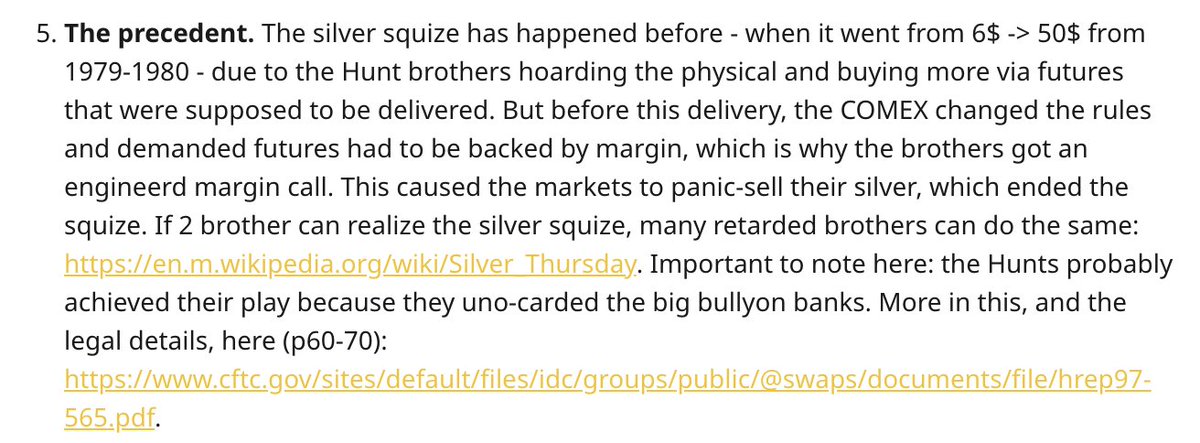 5. **The precedent.** The silver squize has happened before - when it went from 6$ -> 50$ from 1979-1980 - due to the Hunt brothers hoarding the physical and buying more via futures that were supposed to be delivered. But before this delivery, the COMEX changed the rules and demanded futures had to be backed by margin, which is why the brothers got an engineerd margin call. This caused the markets to panic-sell their silver, which ended the squize. If 2 brother can realize the silver squize, many retarded brothers can do the same: https://en.m.wikipedia.org/wiki/Silver_Thursday. Important to note here: the Hunts probably achieved their play because they uno-carded the big bullyon banks. More in this, and the legal details, here (p60-70): https://www.cftc.gov/sites/default/files/idc/groups/public/@swaps/documents/file/hrep97-565.pdf.